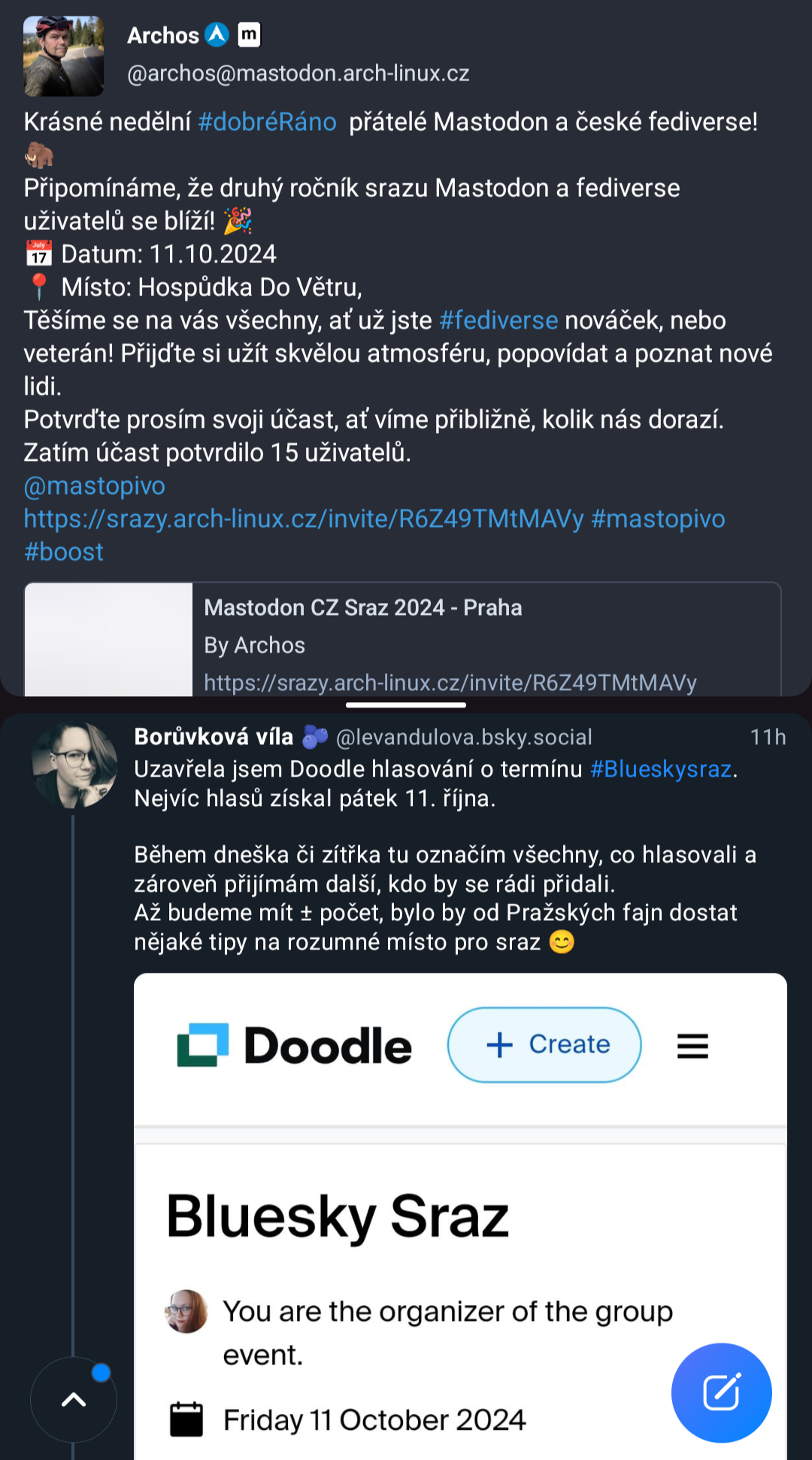 Archos
@archos@mastodon.arch-linux.cz

Krásné nedělní #dobréRáno přátelé Mastodon a české fediverse! 🦣
Připomínáme, že druhý ročník srazu Mastodon a fediverse uživatelů se blíží! 🎉
📅 Datum: 11.10.2024
📍 Místo: Hospůdka Do Větru,
Těšíme se na vás všechny, ať už jste #fediverse nováček, nebo veterán! Přijďte si užít skvělou atmosféru, popovídat a poznat nové lidi.
Potvrďte prosím svoji účast, ať víme přibližně, kolik nás dorazí.
Zatím účast potvrdilo 15 uživatelů.
@mastopivo
https://srazy.arch-linux.cz/invite/R6Z49TMtMAVy #mastopivo #boost

Mastodon CZ Sraz 2024 - Praha
By Archos
https://srazy.arch-linux.cz/invite/R6Z49TMtMAVy

Borůvková víla 🫐 @levandulova.bsky.social 11h
Uzavřela jsem Doodle hlasování o termínu #Blueskysraz. Nejvíc hlasů získal pátek 11. října.

Během dneška či zítřka tu označím všechny, co hlasovali a zároveň přijímám další, kdo by se rádi přidali.
Až budeme mít ± počet, bylo by od Pražských fajn dostat nějaké tipy na rozumné místo pro sraz 😊

Doodle
+ Create

Bluesky Sraz

You are the organizer of the group event.

Friday 11 October 2024